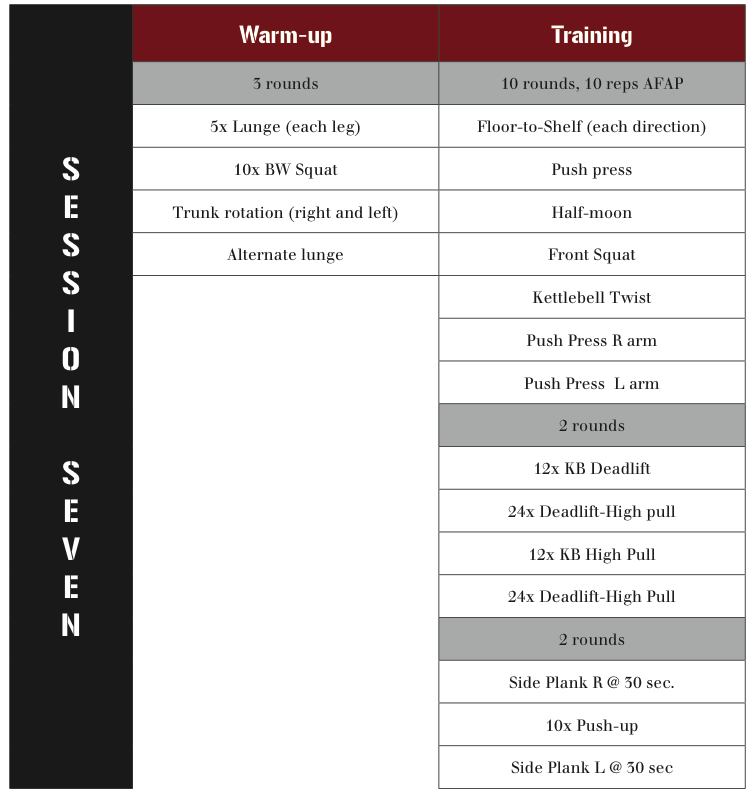 SESSION SEVEN

| Warm-up | Training |
|---|---|
| 3 rounds | 10 rounds, 10 reps AFAP |
| 5x Lunge (each leg) | Floor-to-Shelf (each direction) |
| 10x BW Squat | Push press |
| Trunk rotation (right and left) | Half-moon |
| Alternate lunge | Front Squat |
| | Kettlebell Twist |
| | Push Press R arm |
| | Push Press L arm |
| | 2 rounds |
| | 12x KB Deadlift |
| | 24x Deadlift-High pull |
| | 12x KB High Pull |
| | 24x Deadlift-High Pull |
| | 2 rounds |
| | Side Plank R @ 30 sec. |
| | 10x Push-up |
| | Side Plank L @ 30 sec |